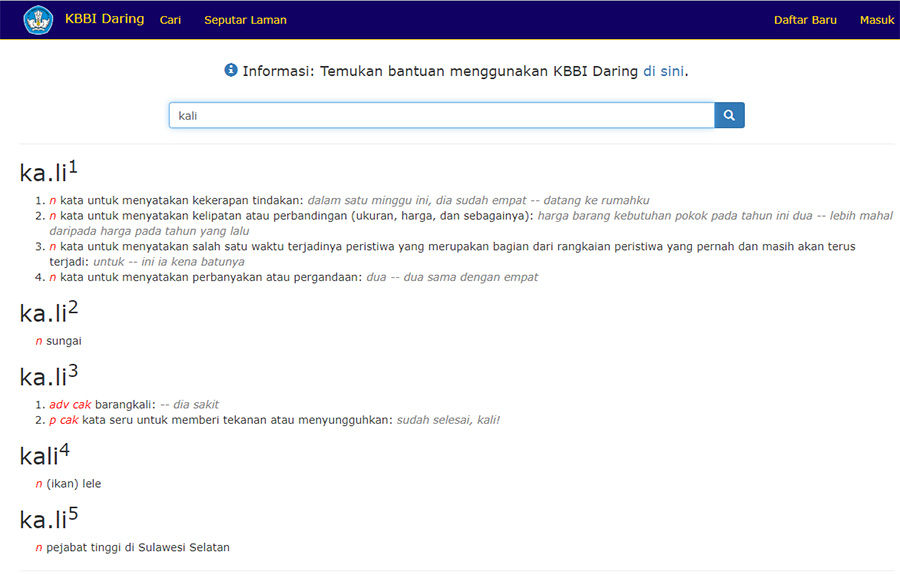 KBBI Daring Cari Seputar Laman Daftar Baru Masuk

Informasi: Temukan bantuan menggunakan KBBI Daring di sini.

kali

ka.li$^1$

1. n kata untuk menyatakan kekerapan tindakan: dalam satu minggu ini, dia sudah empat -- datang ke rumahku
2. n kata untuk menyatakan kelipatan atau perbandingan (ukuran, harga, dan sebagainya): harga barang kebutuhan pokok pada tahun ini dua -- lebih mahal daripada harga pada tahun yang lalu
3. n kata untuk menyatakan salah satu waktu terjadinya peristiwa yang merupakan bagian dari rangkaian peristiwa yang pernah dan masih akan terus terjadi: untuk -- ini ia kena batunya
4. n kata untuk menyatakan perbanyakan atau pergandaan: dua -- dua sama dengan empat

ka.li$^2$

n sungai

ka.li$^3$

1. adv cak barangkali: -- dia sakit
2. p cak kata seru untuk memberi tekanan atau menyungguhkan: sudah selesai, kali!

kali$^4$

n (ikan) lele

ka.li$^5$

n pejabat tinggi di Sulawesi Selatan